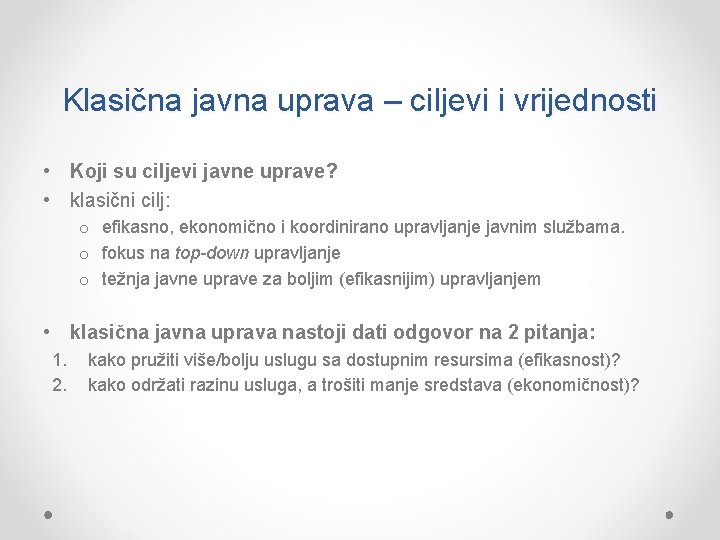 Klasična javna uprava – ciljevi i vrijednosti

• Koji su ciljevi javne uprave?
• klasični cilj:
  o efikasno, ekonomično i koordinirano upravljanje javnim službama.
  o fokus na top-down upravljanje
  o težnja javne uprave za boljim (efikasnijim) upravljanjem

• klasična javna uprava nastoji dati odgovor na 2 pitanja:
1. kako pružiti više/bolju uslugu sa dostupnim resursima (efikasnost)?
2. kako održati razinu usluga, a trošiti manje sredstava (ekonomičnost)?